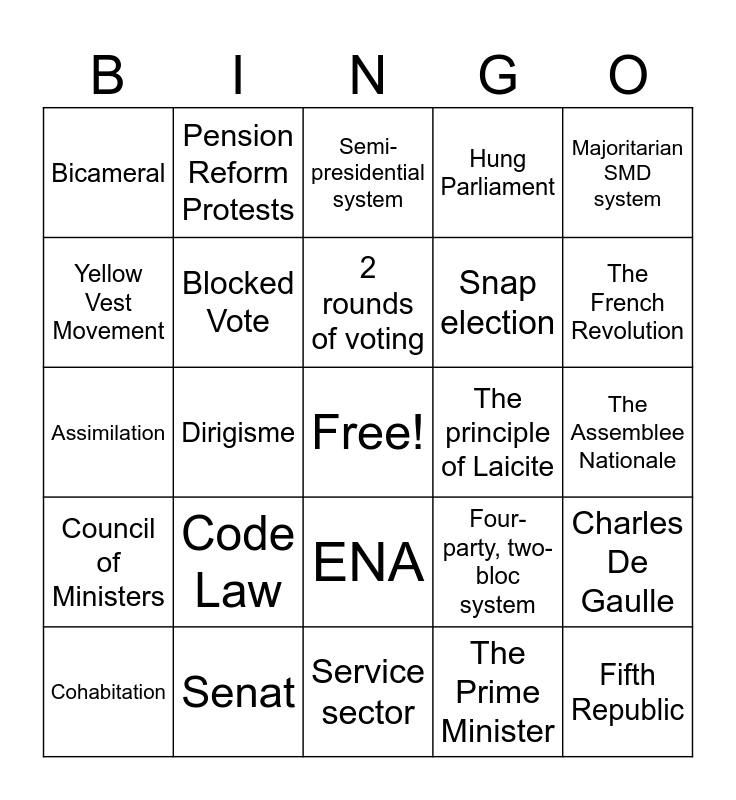 | B | I | N | G | O |
|---|---|---|---|---|
| Bicameral | Pension Reform Protests | Semi-presidential system | Hung Parliament | Majoritarian SMD system |
| Yellow Vest Movement | Blocked Vote | 2 rounds of voting | Snap election | The French Revolution |
| Assimilation | Dirigisme | Free! | The principle of Laicite | The Assemblee Nationale |
| Council of Ministers | Code Law | ENA | Four-party, two-bloc system | Charles De Gaulle |
| Cohabitation | Senat | Service sector | The Prime Minister | Fifth Republic |